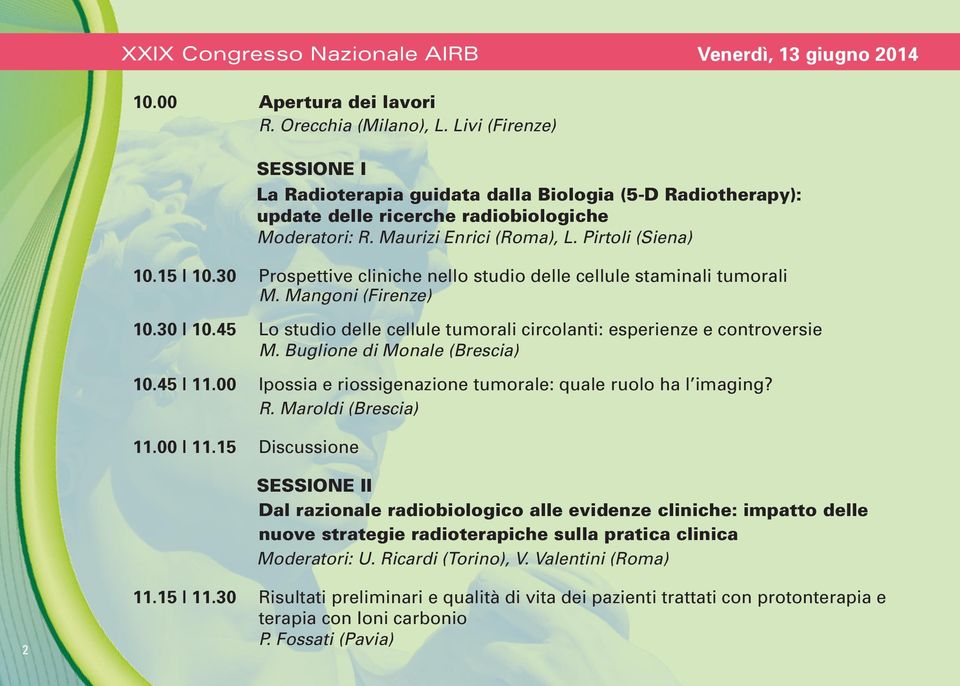 XXIX Congresso Nazionale AIRB

Venerdì, 13 giugno 2014

10.00 Apertura dei lavori
R. Orecchia (Milano), L. Livi (Firenze)

SESSIONE I
La Radioterapia guidata dalla Biologia (5-D Radiotherapy): update delle ricerche radiobiologiche
Moderatori: R. Maurizi Enrici (Roma), L. Pirtoli (Siena)

10.15 | 10.30 Prospettive cliniche nello studio delle cellule staminali tumorali
M. Mangoni (Firenze)

10.30 | 10.45 Lo studio delle cellule tumorali circolanti: esperienze e controversie
M. Buglione di Monale (Brescia)

10.45 | 11.00 Ipossia e riossigenazione tumorale: quale ruolo ha l'imaging?
R. Maroldi (Brescia)

11.00 | 11.15 Discussione

SESSIONE II
Dal razionale radiobiologico alle evidenze cliniche: impatto delle nuove strategie radioterapiche sulla pratica clinica
Moderatori: U. Ricardi (Torino), V. Valentini (Roma)

11.15 | 11.30 Risultati preliminari e qualità di vita dei pazienti trattati con protonterapia e terapia con Ioni carbonio
P. Fossati (Pavia)

2